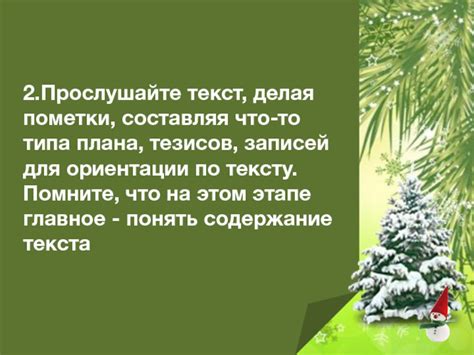 2.Прослушайте текст, делая пометки, составляя что-то типа плана, тезисов, записей для ориентации по тексту. Помните, что на этом этапе главное - понять содержание текста